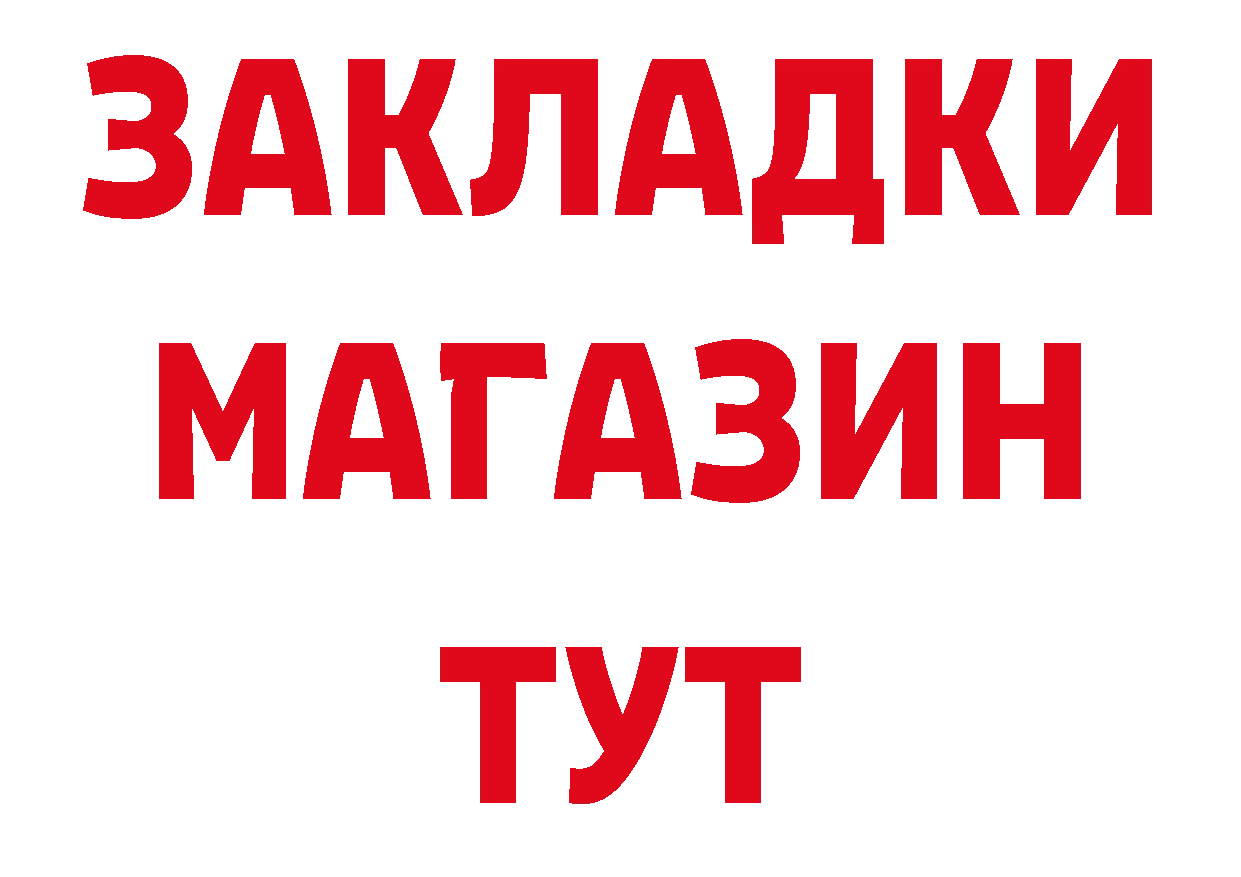 ЗАКЛАДКИ
МАГАЗИН
ТУТ